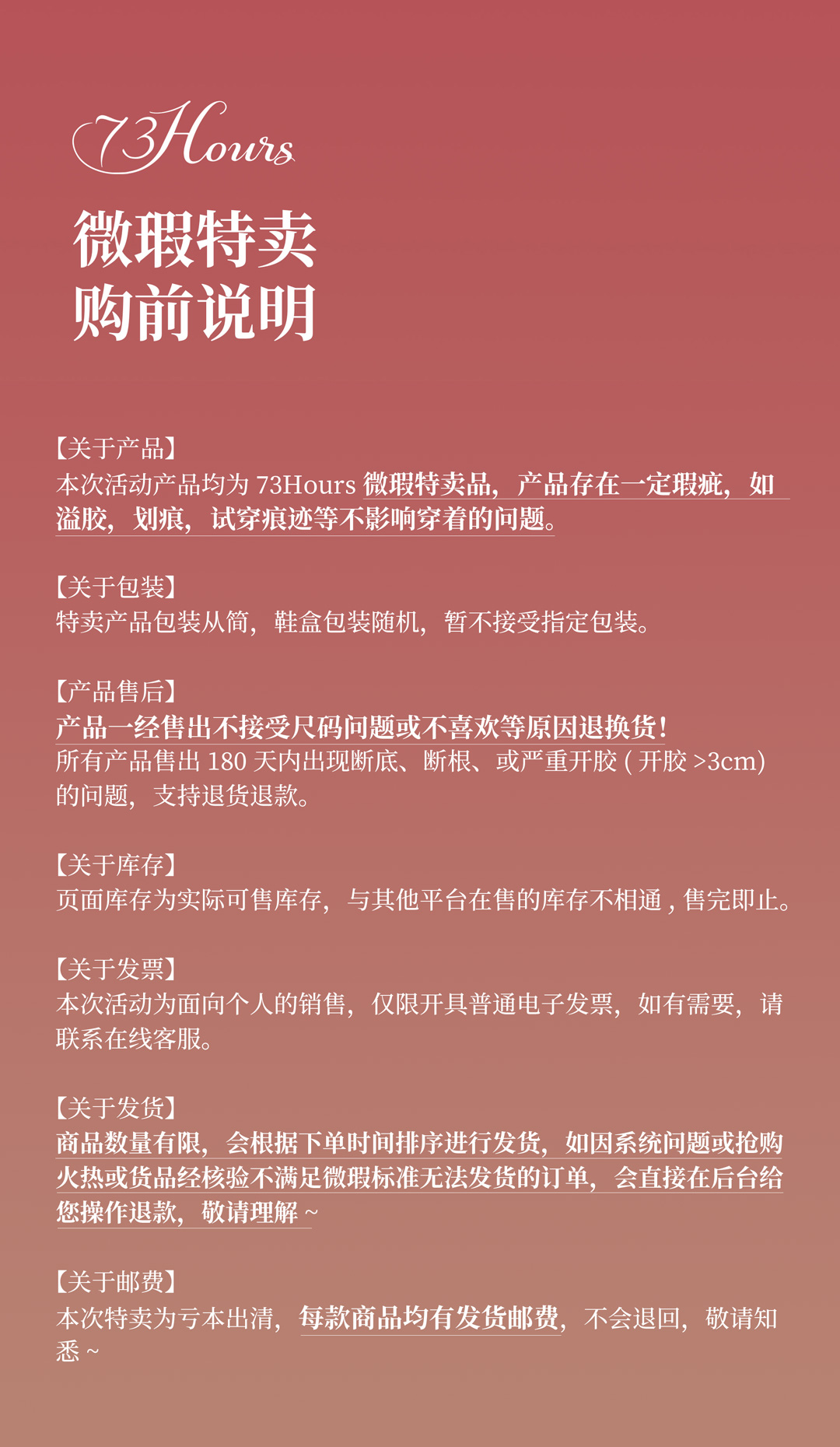 73Hours

微瑕特卖
购前说明

【关于产品】
本次活动产品均为 73Hours 微瑕特卖品，产品存在一定瑕疵，如溢胶，划痕，试穿痕迹等不影响穿着的问题。

【关于包装】
特卖产品包装从简，鞋盒包装随机，暂不接受指定包装。

【产品售后】
产品一经售出不接受尺码问题或不喜欢等原因退换货！
所有产品售出 180 天内出现断底、断根、或严重开胶 ( 开胶 >3cm) 的问题，支持退货退款。

【关于库存】
页面库存为实际可售库存，与其他平台在售的库存不相通 , 售完即止。

【关于发票】
本次活动为面向个人的销售，仅限开具普通电子发票，如有需要，请联系在线客服。

【关于发货】
商品数量有限，会根据下单时间排序进行发货，如因系统问题或抢购火热或货品经核验不满足微瑕标准无法发货的订单，会直接在后台给您操作退款，敬请理解 ~

【关于邮费】
本次特卖为亏本出清，每款商品均有发货邮费，不会退回，敬请知悉 ~